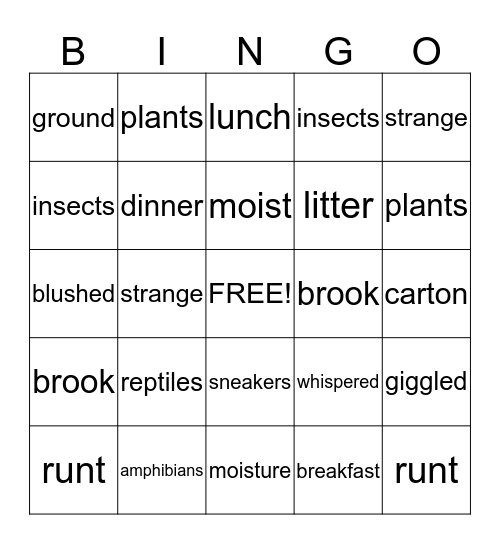 | B | I | N | G | O |
|---|---|---|---|---|
| ground | plants | lunch | insects | strange |
| insects | dinner | moist | litter | plants |
| blushed | strange | FREE! | brook | carton |
| brook | reptiles | sneakers | whispered | giggled |
| runt | amphibians | moisture | breakfast | runt |